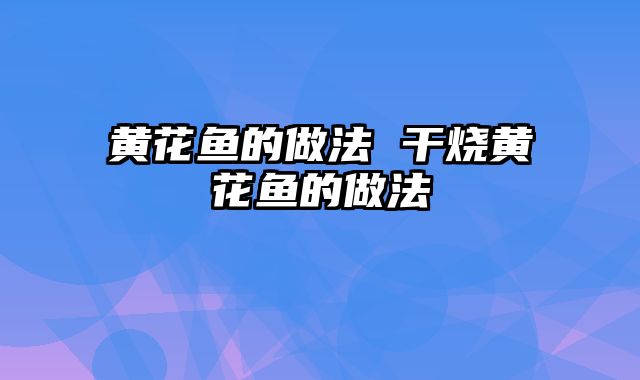 黄花鱼的做法 干烧黄花鱼的做法